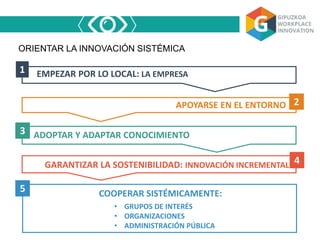 G GIPUZKOA WORKPLACE INNOVATION

ORIENTAR LA INNOVACIÓN SISTÉMICA

1 EMPEZAR POR LO LOCAL: LA EMPRESA

APOYARSE EN EL ENTORNO 2

3 ADOPTAR Y ADAPTAR CONOCIMIENTO

GARANTIZAR LA SOSTENIBILIDAD: INNOVACIÓN INCREMENTAL 4

5 COOPERAR SISTÉMICAMENTE:
• GRUPOS DE INTERÉS
• ORGANIZACIONES
• ADMINISTRACIÓN PÚBLICA